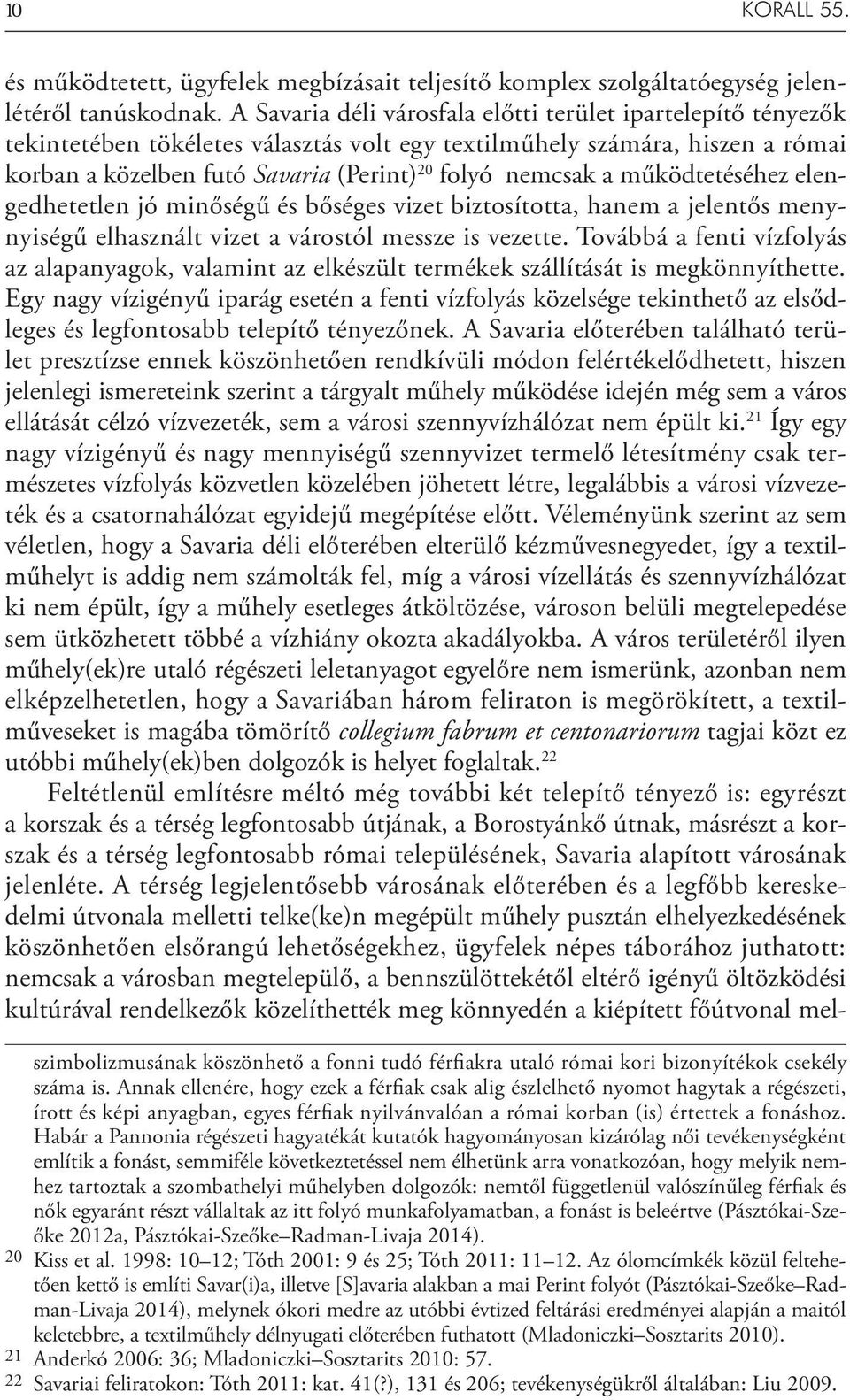 10 KORALL 55.

és működtetett, ügyfelek megbízásait teljesítő komplex szolgáltatóegység jelenlétéről tanúskodnak. A Savaria déli városfala előtti terület ipartelepítő tényezők tekintetében tökéletes választás volt egy textilműhely számára, hiszen a római korban a közelben futó Savaria (Perint)$^{20}$ folyó nemcsak a működtetéséhez elengedhetetlen jó minőségű és bőséges vizet biztosította, hanem a jelentős mennyiségű elhasznált vizet a várostól messze is vezette. Továbbá a fenti vízfolyás az alapanyagok, valamint az elkészült termékek szállítását is megkönnyíthette. Egy nagy vízigényű iparág esetén a fenti vízfolyás közelsége tekinthető az elsődleges és legfontosabb telepítő tényezőnek. A Savaria előterében található terület presztízse ennek köszönhetően rendkívüli módon felértékelődhetett, hiszen jelenlegi ismereteink szerint a tárgyalt műhely működése idején még sem a város ellátását célzó vízvezeték, sem a városi szennyvízhálózat nem épült ki.$^{21}$ Így egy nagy vízigényű és nagy mennyiségű szennyvizet termelő létesítmény csak természetes vízfolyás közvetlen közelében jöhetett létre, legalábbis a városi vízvezeték és a csatornahálózat egyidejű megépítése előtt. Véleményünk szerint az sem véletlen, hogy a Savaria déli előterében elterülő kézművesnegyedet, így a textilműhelyt is addig nem számolták fel, míg a városi vízellátás és szennyvízhálózat ki nem épült, így a műhely esetleges átköltözése, városon belüli megtelepedése sem ütközhetett többé a vízhiány okozta akadályokba. A város területéről ilyen műhely(ek)re utaló régészeti leletanyagot egyelőre nem ismerünk, azonban nem elképzelhetetlen, hogy a Savariában három feliraton is megörökített, a textilműveseket is magába tömörítő collegium fabrum et centonariorum tagjai közt ez utóbbi műhely(ek)ben dolgozók is helyet foglaltak.$^{22}$

Feltétlenül említésre méltó még további két telepítő tényező is: egyrészt a korszak és a térség legfontosabb útjának, a Borostyánkő útnak, másrészt a korszak és a térség legfontosabb római településének, Savaria alapított városának jelenléte. A térség legjelentősebb városának előterében és a legfőbb kereskedelmi útvonala melletti telke(ke)n megépült műhely pusztán elhelyezkedésének köszönhetően elsőrangú lehetőségekhez, ügyfelek népes táborához juthatott: nemcsak a városban megtelepülő, a bennszülöttekétől eltérő igényű öltözködési kultúrával rendelkezők közelíthették meg könnyedén a kiépített főútvonal mel-

szimbolizmusának köszönhető a fonni tudó férfiakra utaló római kori bizonyítékok csekély száma is. Annak ellenére, hogy ezek a férfiak csak alig észlelhető nyomot hagytak a régészeti, írott és képi anyagban, egyes férfiak nyilvánvalóan a római korban (is) értettek a fonáshoz. Habár a Pannonia régészeti hagyatékát kutatók hagyományosan kizárólag női tevékenységként említik a fonást, semmiféle következtetéssel nem élhetünk arra vonatkozóan, hogy melyik nemhez tartoztak a szombathelyi műhelyben dolgozók: nemtől függetlenül valószínűleg férfiak és nők egyaránt részt vállaltak az itt folyó munkafolyamatban, a fonást is beleértve (Pásztókai-Szeőke 2012a, Pásztókai-Szeőke–Radman-Livaja 2014).

20 Kiss et al. 1998: 10–12; Tóth 2001: 9 és 25; Tóth 2011: 11–12. Az ólomcímkék közül feltehetően kettő is említi Savar(i)a, illetve [S]avaria alakban a mai Perint folyót (Pásztókai-Szeőke–Radman-Livaja 2014), melynek ókori medre az utóbbi évtized feltárási eredményei alapján a maitól keletebbre, a textilműhely délnyugati előterében futhatott (Mladoniczki–Sosztarits 2010).

21 Anderkó 2006: 36; Mladoniczki–Sosztarits 2010: 57.

22 Savariai feliratokon: Tóth 2011: kat. 41(?), 131 és 206; tevékenységükről általában: Liu 2009.